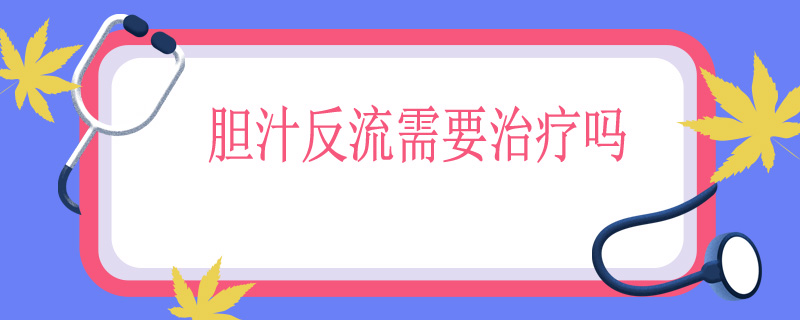 胆汁反流需要治疗吗